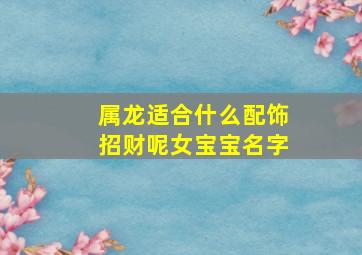 属龙适合什么配饰招财呢女宝宝名字